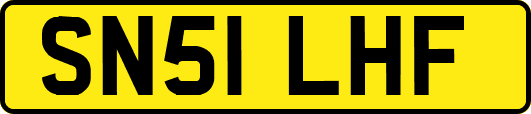 SN51 LHF